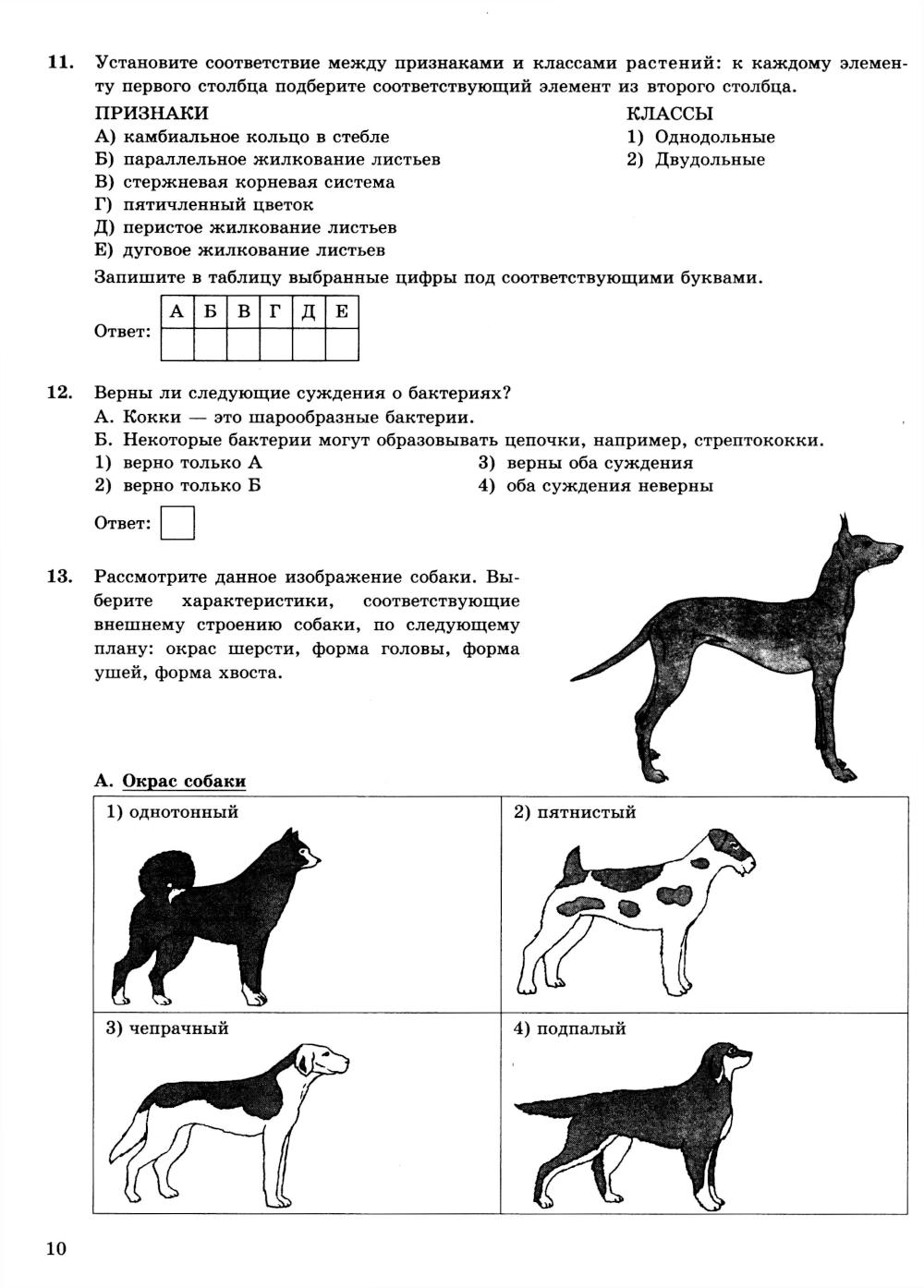 11. Установите соответствие между признаками и классами растений: к каждому элементу первого столбца подберите соответствующий элемент из второго столбца.

ПРИЗНАКИ
А) камбиальное кольцо в стебле
Б) параллельное жилкование листьев
В) стержневая корневая система
Г) пятичленный цветок
Д) перистое жилкование листьев
Е) дуговое жилкование листьев

КЛАССЫ
1) Однодольные
2) Двудольные

Запишите в таблицу выбранные цифры под соответствующими буквами.

Ответ:
| А | Б | В | Г | Д | Е |
|---|---|---|---|---|---|
|   |   |   |   |   |   |

12. Верны ли следующие суждения о бактериях?
А. Кокки — это шарообразные бактерии.
Б. Некоторые бактерии могут образовывать цепочки, например, стрептококки.
1) верно только А
2) верно только Б
3) верны оба суждения
4) оба суждения неверны

Ответ:

13. Рассмотрите данное изображение собаки. Выберите характеристики, соответствующие внешнему строению собаки, по следующему плану: окрас шерсти, форма головы, форма ушей, форма хвоста.

А. Окрас собаки

| 1) однотонный | 2) пятнистый |
|---|---|
| 3) чепрачный | 4) подпалый |

10